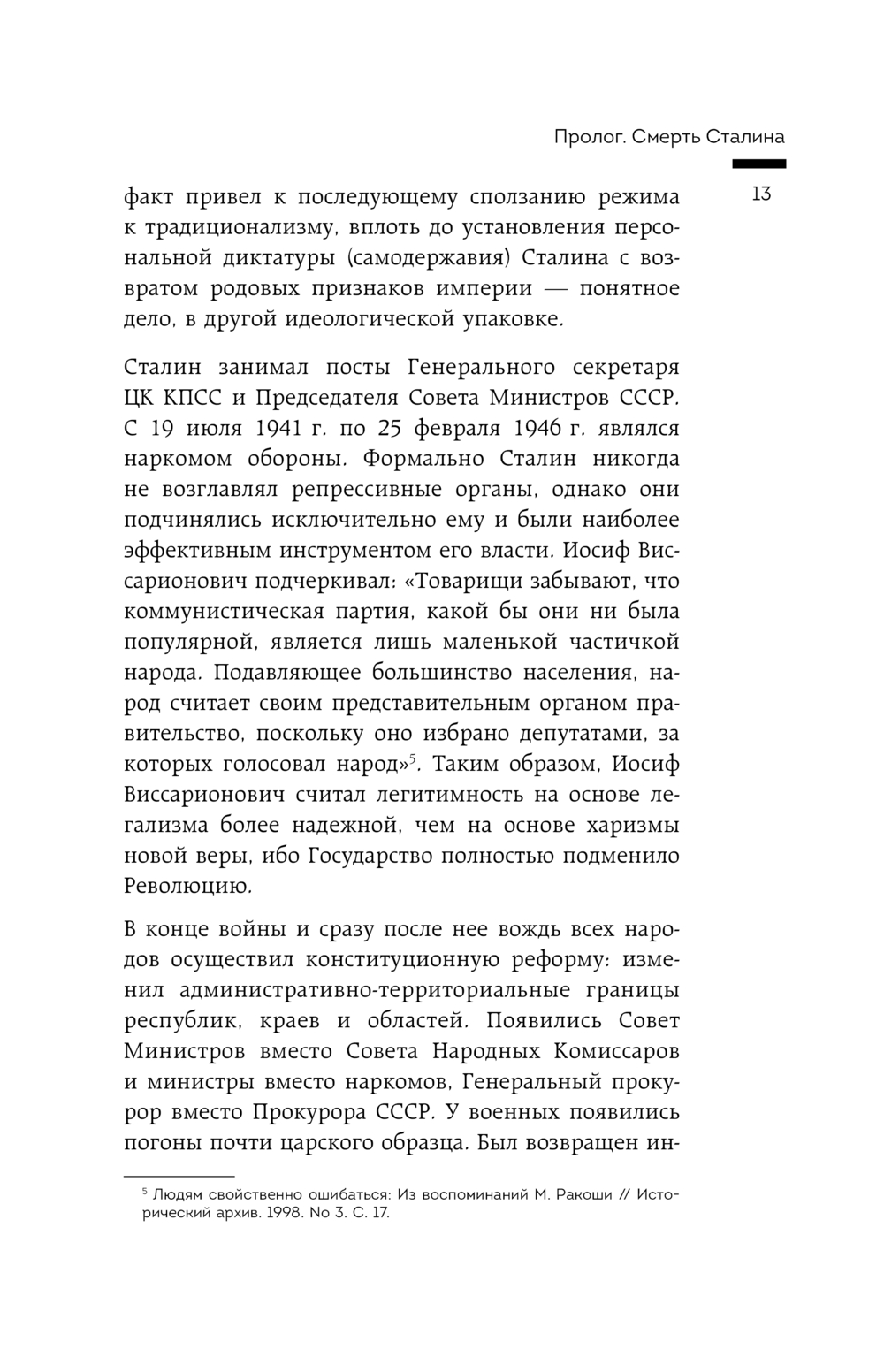 Пролог. Смерть Сталина

13

факт привел к последующему сползанию режима к традиционализму, вплоть до установления персональной диктатуры (самодержавия) Сталина с возвратом родовых признаков империи — понятное дело, в другой идеологической упаковке.

Сталин занимал посты Генерального секретаря ЦК КПСС и Председателя Совета Министров СССР. С 19 июля 1941 г. по 25 февраля 1946 г. являлся наркомом обороны. Формально Сталин никогда не возглавлял репрессивные органы, однако они подчинялись исключительно ему и были наиболее эффективным инструментом его власти. Иосиф Виссарионович подчеркивал: «Товарищи забывают, что коммунистическая партия, какой бы они ни была популярной, является лишь маленькой частичкой народа. Подавляющее большинство населения, народ считает своим представительным органом правительство, поскольку оно избрано депутатами, за которых голосовал народ»$^5$. Таким образом, Иосиф Виссарионович считал легитимность на основе легализма более надежной, чем на основе харизмы новой веры, ибо Государство полностью подменило Революцию.

В конце войны и сразу после нее вождь всех народов осуществил конституционную реформу: изменил административно-территориальные границы республик, краев и областей. Появились Совет Министров вместо Совета Народных Комиссаров и министры вместо наркомов, Генеральный прокурор вместо Прокурора СССР. У военных появились погоны почти царского образца. Был возвращен ин-

$^5$ Людям свойственно ошибаться: Из воспоминаний М. Ракоши // Исторический архив. 1998. No 3. С. 17.